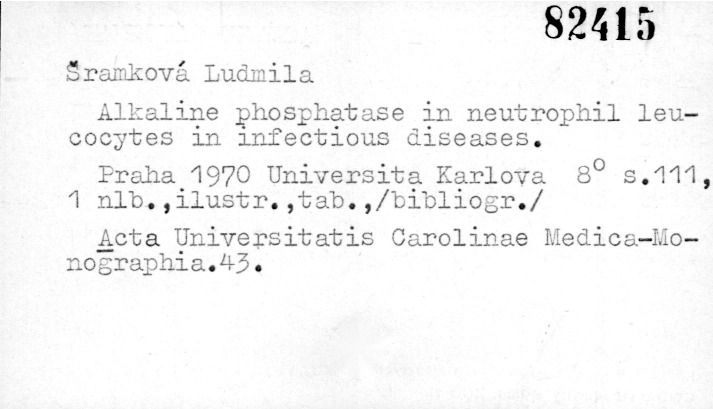 82415

Šramková Ludmila

Alkaline phosphatase in neutrophil leucocytes in infectious diseases.

Praha 1970 Universita Karlova 8° s.111, 1 nlb.,ilustr.,tab.,/bibliogr./

Acta Universitatis Carolinae Medica-Monographia.43.